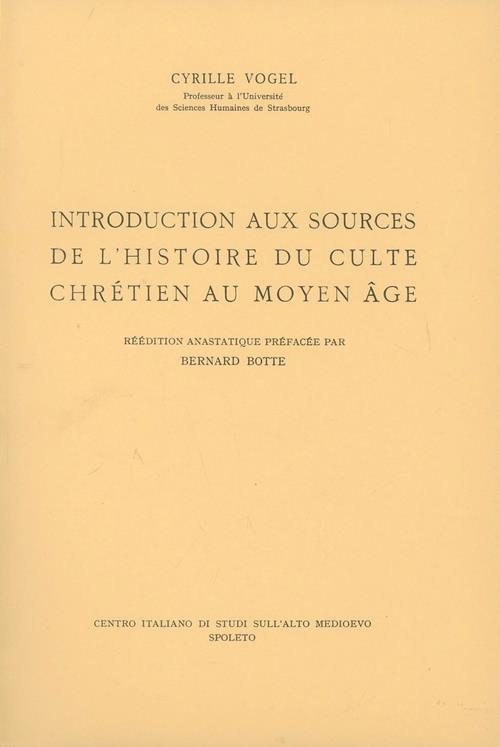 CYRILLE VOGEL
Professeur à l'Université
des Sciences Humaines de Strasbourg

INTRODUCTION AUX SOURCES
DE L'HISTOIRE DU CULTE
CHRÉTIEN AU MOYEN ÂGE

RÉÉDITION ANASTATIQUE PRÉFACÉE PAR
BERNARD BOTTE

CENTRO ITALIANO DI STUDI SULL'ALTO MEDIOEVO
SPOLETO